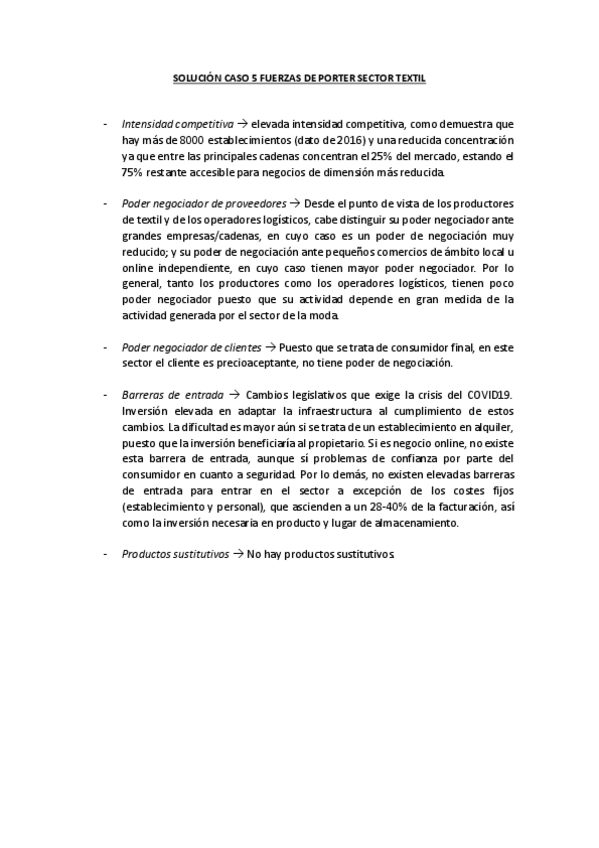 SOLUCIÓN CASO 5 FUERZAS DE PORTER SECTOR TEXTIL

- Intensidad competitiva → elevada intensidad competitiva, como demuestra que hay más de 8000 establecimientos (dato de 2016) y una reducida concentración ya que entre las principales cadenas concentran el 25% del mercado, estando el 75% restante accesible para negocios de dimensión más reducida.

- Poder negociador de proveedores → Desde el punto de vista de los productores de textil y de los operadores logísticos, cabe distinguir su poder negociador ante grandes empresas/cadenas, en cuyo caso es un poder de negociación muy reducido; y su poder de negociación ante pequeños comercios de ámbito local u online independiente, en cuyo caso tienen mayor poder negociador. Por lo general, tanto los productores como los operadores logísticos, tienen poco poder negociador puesto que su actividad depende en gran medida de la actividad generada por el sector de la moda.

- Poder negociador de clientes → Puesto que se trata de consumidor final, en este sector el cliente es precioaceptante, no tiene poder de negociación.

- Barreras de entrada → Cambios legislativos que exige la crisis del COVID19. Inversión elevada en adaptar la infraestructura al cumplimiento de estos cambios. La dificultad es mayor aún si se trata de un establecimiento en alquiler, puesto que la inversión beneficiaría al propietario. Si es negocio online, no existe esta barrera de entrada, aunque sí problemas de confianza por parte del consumidor en cuanto a seguridad. Por lo demás, no existen elevadas barreras de entrada para entrar en el sector a excepción de los costes fijos (establecimiento y personal), que ascienden a un 28-40% de la facturación, así como la inversión necesaria en producto y lugar de almacenamiento.

- Productos sustitutivos → No hay productos sustitutivos.